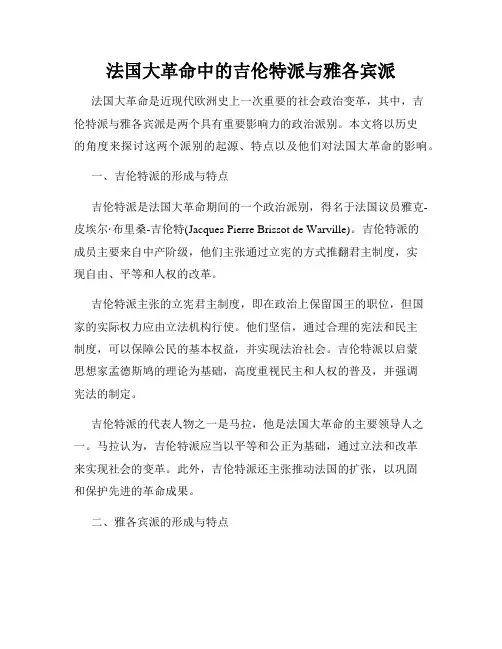 法国大革命中的吉伦特派与雅各宾派

法国大革命是近现代欧洲史上一次重要的社会政治变革，其中，吉伦特派与雅各宾派是两个具有重要影响力的政治派别。本文将以历史的角度来探讨这两个派别的起源、特点以及他们对法国大革命的影响。

一、吉伦特派的形成与特点

吉伦特派是法国大革命期间的一个政治派别，得名于法国议员雅克-皮埃尔·布里桑-吉伦特(Jacques Pierre Brissot de Warville)。吉伦特派的成员主要来自中产阶级，他们主张通过立宪的方式推翻君主制度，实现自由、平等和人权的改革。

吉伦特派主张的立宪君主制度，即在政治上保留国王的职位，但国家的实际权力应由立法机构行使。他们坚信，通过合理的宪法和民主制度，可以保障公民的基本权益，并实现法治社会。吉伦特派以启蒙思想家孟德斯鸠的理论为基础，高度重视民主和人权的普及，并强调宪法的制定。

吉伦特派的代表人物之一是马拉，他是法国大革命的主要领导人之一。马拉认为，吉伦特派应当以平等和公正为基础，通过立法和改革来实现社会的变革。此外，吉伦特派还主张推动法国的扩张，以巩固和保护先进的革命成果。

二、雅各宾派的形成与特点